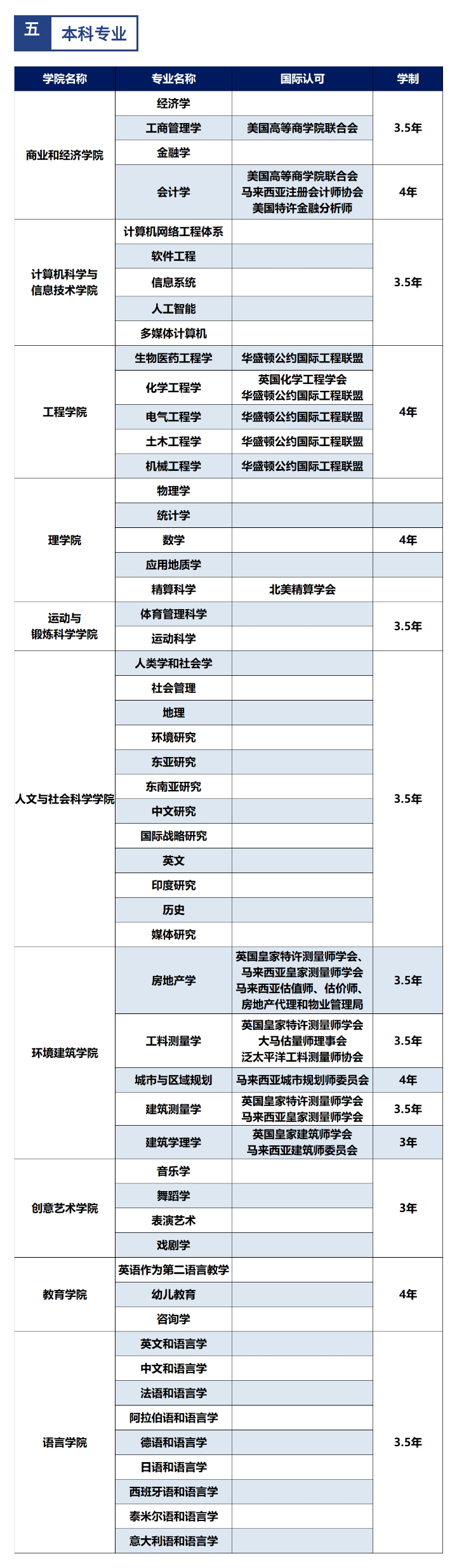 五 本科专业

| 学院名称 | 专业名称 | 国际认可 | 学制 |
|---|---|---|---|
| 商业和经济学院 | 经济学 | | 3.5年 |
| | 工商管理学 | 美国高等商学院联合会 | |
| | 金融学 | | |
| | 会计学 | 美国高等商学院联合会 马来西亚注册会计师协会 美国特许金融分析师 | 4年 |
| 计算机科学与信息技术学院 | 计算机网络工程体系 | | 3.5年 |
| | 软件工程 | | |
| | 信息系统 | | |
| | 人工智能 | | |
| | 多媒体计算机 | | |
| 工程学院 | 生物医药工程学 | 华盛顿公约国际工程联盟 | 4年 |
| | 化学工程学 | 英国化学工程学会 华盛顿公约国际工程联盟 | |
| | 电气工程学 | 华盛顿公约国际工程联盟 | |
| | 土木工程学 | 华盛顿公约国际工程联盟 | |
| | 机械工程学 | 华盛顿公约国际工程联盟 | |
| 理学院 | 物理学 | | 4年 |
| | 统计学 | | |
| | 数学 | | |
| | 应用地质学 | | |
| | 精算科学 | 北美精算学会 | |
| 运动与锻炼科学学院 | 体育管理科学 | | 3.5年 |
| | 运动科学 | | |
| 人文与社会科学学院 | 人类学和社会学 | | 3.5年 |
| | 社会管理 | | |
| | 地理 | | |
| | 环境研究 | | |
| | 东亚研究 | | |
| | 东南亚研究 | | |
| | 中文研究 | | |
| | 国际战略研究 | | |
| | 英文 | | |
| | 印度研究 | | |
| | 历史 | | |
| | 媒体研究 | | |
| 环境建筑学院 | 房地产学 | 英国皇家特许测量师学会、马来西亚皇家测量师学会 马来西亚估值师、估价师、房地产代理和物业管理局 | 3.5年 |
| | 工料测量学 | 英国皇家特许测量师学会 大马估量师理事会 泛太平洋工料测量师协会 | 3.5年 |
| | 城市与区域规划 | 马来西亚城市规划师委员会 | 4年 |
| | 建筑测量学 | 英国皇家特许测量师学会 马来西亚皇家测量师学会 | 3.5年 |
| | 建筑学理学 | 英国皇家建筑师学会 马来西亚建筑师委员会 | 3年 |
| 创意艺术学院 | 音乐学 | | 3年 |
| | 舞蹈学 | | |
| | 表演艺术 | | |
| | 戏剧学 | | |
| 教育学院 | 英语作为第二语言教学 | | 4年 |
| | 幼儿教育 | | |
| | 咨询学 | | |
| 语言学院 | 英文和语言学 | | 3.5年 |
| | 中文和语言学 | | |
| | 法语和语言学 | | |
| | 阿拉伯语和语言学 | | |
| | 德语和语言学 | | |
| | 日语和语言学 | | |
| | 西班牙语和语言学 | | |
| | 泰米尔语和语言学 | | |
| | 意大利语和语言学 | | |